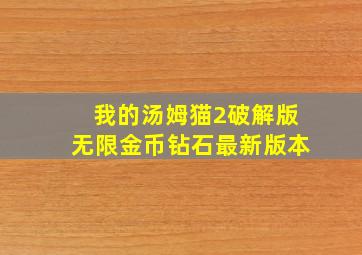 我的汤姆猫2破解版
无限金币钻石最新版本